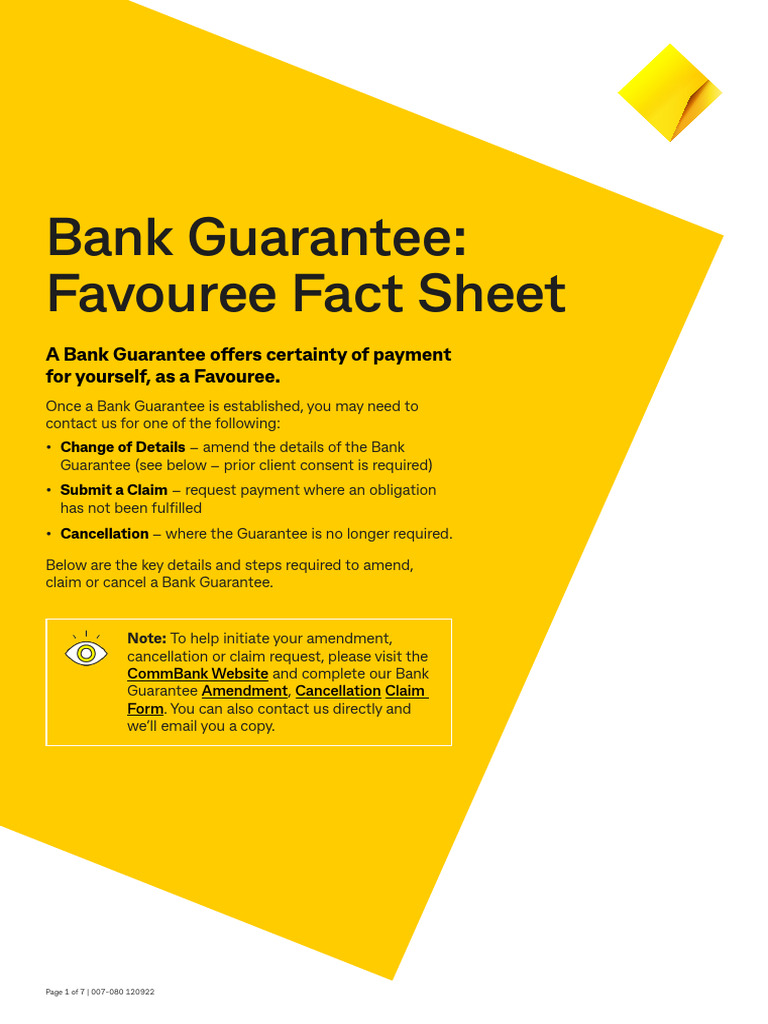 Bank Guarantee: Favouree Fact Sheet

A Bank Guarantee offers certainty of payment for yourself, as a Favouree.

Once a Bank Guarantee is established, you may need to contact us for one of the following:

• Change of Details – amend the details of the Bank Guarantee (see below – prior client consent is required)
• Submit a Claim – request payment where an obligation has not been fulfilled
• Cancellation – where the Guarantee is no longer required.

Below are the key details and steps required to amend, claim or cancel a Bank Guarantee.

Note: To help initiate your amendment, cancellation or claim request, please visit the CommBank Website and complete our Bank Guarantee Amendment, Cancellation Claim Form. You can also contact us directly and we'll email you a copy.

Page 1 of 7 | 007-080 120922